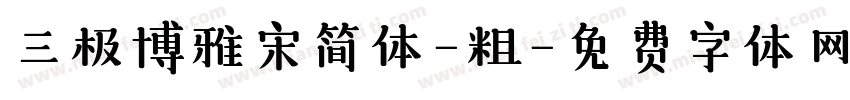 三极博雅宋简体-粗-免费字体网